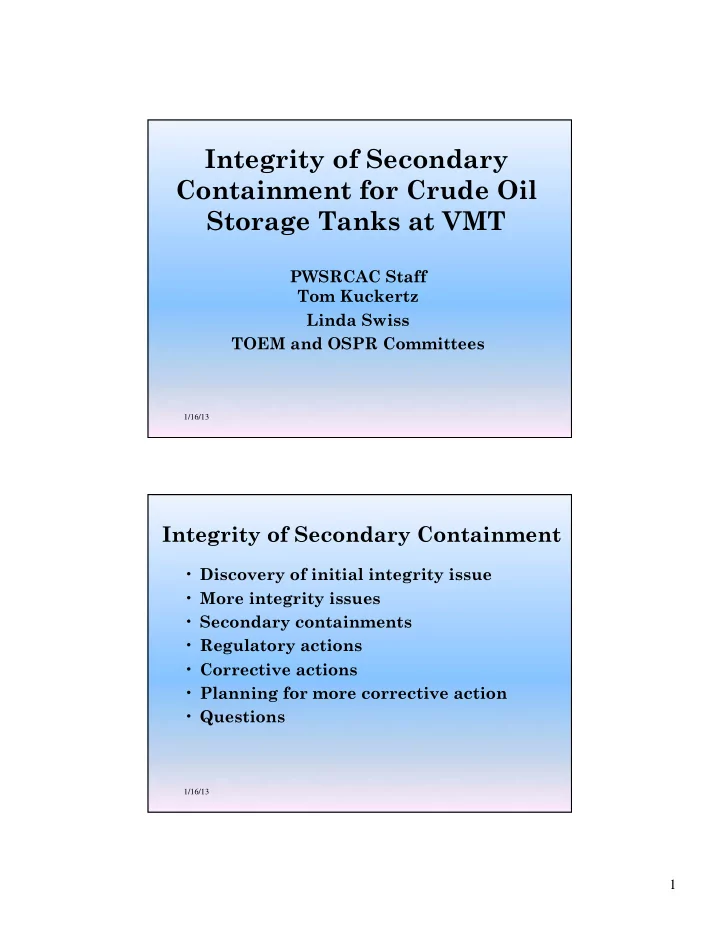 Integrity of Secondary Containment for Crude Oil Storage Tanks at VMT

PWSRCAC Staff
Tom Kuckertz
Linda Swiss
TOEM and OSPR Committees

1/16/13

Integrity of Secondary Containment

• Discovery of initial integrity issue
• More integrity issues
• Secondary containments
• Regulatory actions
• Corrective actions
• Planning for more corrective action
• Questions

1/16/13

1